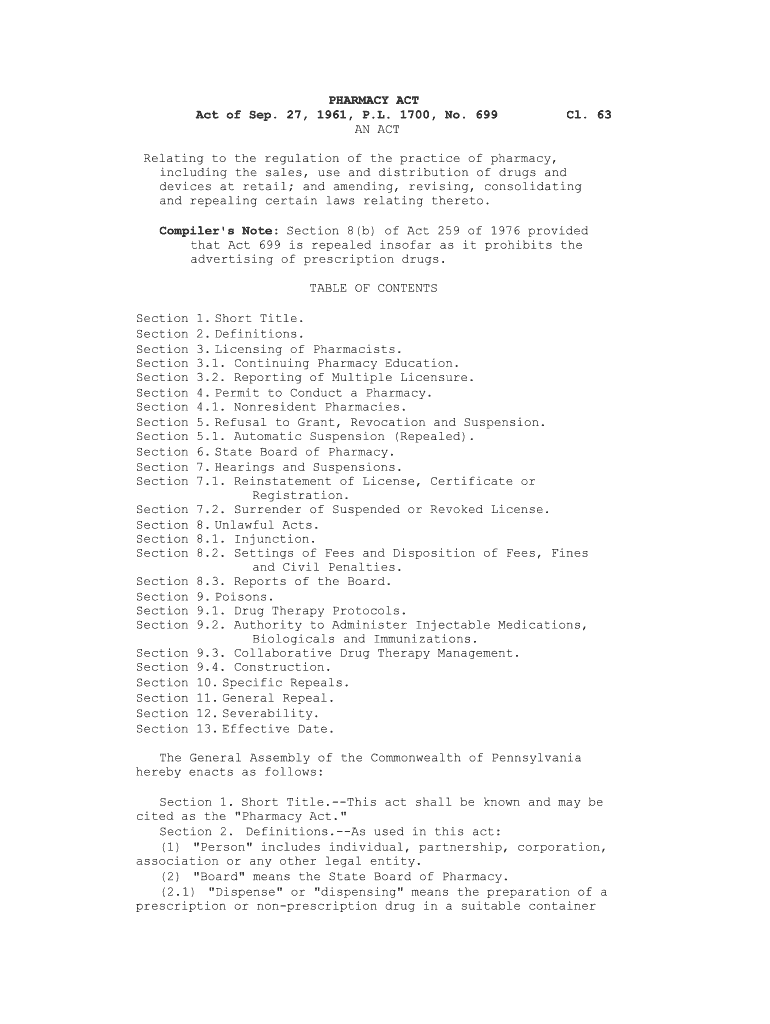 PHARMACY ACT
Act of Sep. 27, 1961, P.L. 1700, No. 699 Cl. 63
AN ACT

Relating to the regulation of the practice of pharmacy, including the sales, use and distribution of drugs and devices at retail; and amending, revising, consolidating and repealing certain laws relating thereto.

Compiler's Note: Section 8(b) of Act 259 of 1976 provided that Act 699 is repealed insofar as it prohibits the advertising of prescription drugs.

TABLE OF CONTENTS

Section 1. Short Title.
Section 2. Definitions.
Section 3. Licensing of Pharmacists.
Section 3.1. Continuing Pharmacy Education.
Section 3.2. Reporting of Multiple Licensure.
Section 4. Permit to Conduct a Pharmacy.
Section 4.1. Nonresident Pharmacies.
Section 5. Refusal to Grant, Revocation and Suspension.
Section 5.1. Automatic Suspension (Repealed).
Section 6. State Board of Pharmacy.
Section 7. Hearings and Suspensions.
Section 7.1. Reinstatement of License, Certificate or Registration.
Section 7.2. Surrender of Suspended or Revoked License.
Section 8. Unlawful Acts.
Section 8.1. Injunction.
Section 8.2. Settings of Fees and Disposition of Fees, Fines and Civil Penalties.
Section 8.3. Reports of the Board.
Section 9. Poisons.
Section 9.1. Drug Therapy Protocols.
Section 9.2. Authority to Administer Injectable Medications, Biologicals and Immunizations.
Section 9.3. Collaborative Drug Therapy Management.
Section 9.4. Construction.
Section 10. Specific Repeals.
Section 11. General Repeal.
Section 12. Severability.
Section 13. Effective Date.

The General Assembly of the Commonwealth of Pennsylvania hereby enacts as follows:

Section 1. Short Title.--This act shall be known and may be cited as the "Pharmacy Act."
Section 2. Definitions.--As used in this act:
(1) "Person" includes individual, partnership, corporation, association or any other legal entity.
(2) "Board" means the State Board of Pharmacy.
(2.1) "Dispense" or "dispensing" means the preparation of a prescription or non-prescription drug in a suitable container